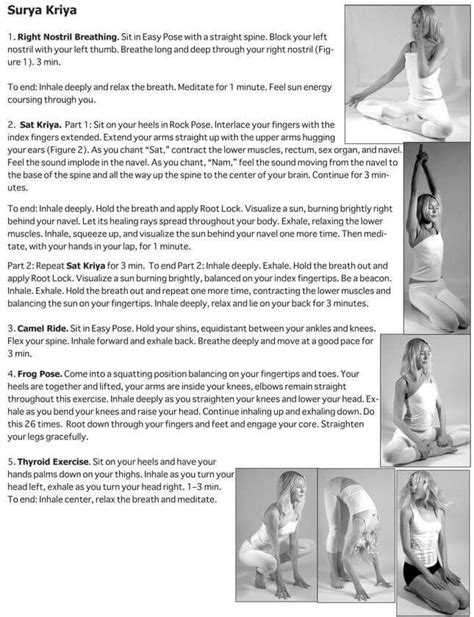 Surya Kriya

1. Right Nostril Breathing. Sit in Easy Pose with a straight spine. Block your left nostril with your left thumb. Breathe long and deep through your right nostril (Figure 1). 3 min.

To end: Inhale deeply and relax the breath. Meditate for 1 minute. Feel sun energy coursing through you.

2. Sat Kriya. Part 1: Sit on your heels in Rock Pose. Interlace your fingers with the index fingers extended. Extend your arms straight up with the upper arms hugging your ears (Figure 2). As you chant "Sat," contract the lower muscles, rectum, sex organ, and navel. Feel the sound implode in the navel. As you chant, "Nam," feel the sound moving from the navel to the base of the spine and all the way up the spine to the center of your brain. Continue for 3 minutes.

To end: Inhale deeply. Hold the breath and apply Root Lock. Visualize a sun, burning brightly right behind your navel. Let its healing rays spread throughout your body. Exhale, relaxing the lower muscles. Inhale, squeeze up, and visualize the sun behind your navel one more time. Then meditate, with your hands in your lap, for 1 minute.

Part 2: Repeat Sat Kriya for 3 min. To end Part 2: Inhale deeply. Exhale. Hold the breath out and apply Root Lock. Visualize a sun burning brightly, balanced on your index fingertips. Be a beacon. Inhale. Exhale. Hold the breath out and repeat one more time, contracting the lower muscles and balancing the sun on your fingertips. Inhale deeply, relax and lie on your back for 3 minutes.

3. Camel Ride. Sit in Easy Pose. Hold your shins, equidistant between your ankles and knees. Flex your spine. Inhale forward and exhale back. Breathe deeply and move at a good pace for 3 min.

4. Frog Pose. Come into a squatting position balancing on your fingertips and toes. Your heels are together and lifted, your arms are inside your knees, elbows remain straight throughout this exercise. Inhale deeply as you straighten your knees and lower your head. Exhale as you bend your knees and raise your head. Continue inhaling up and exhaling down. Do this 26 times. Root down through your fingers and feet and engage your core. Straighten your legs gracefully.

5. Thyroid Exercise. Sit on your heels and have your hands palms down on your thighs. Inhale as you turn your head left, exhale as you turn your head right. 1–3 min. To end: Inhale center, relax the breath and meditate.